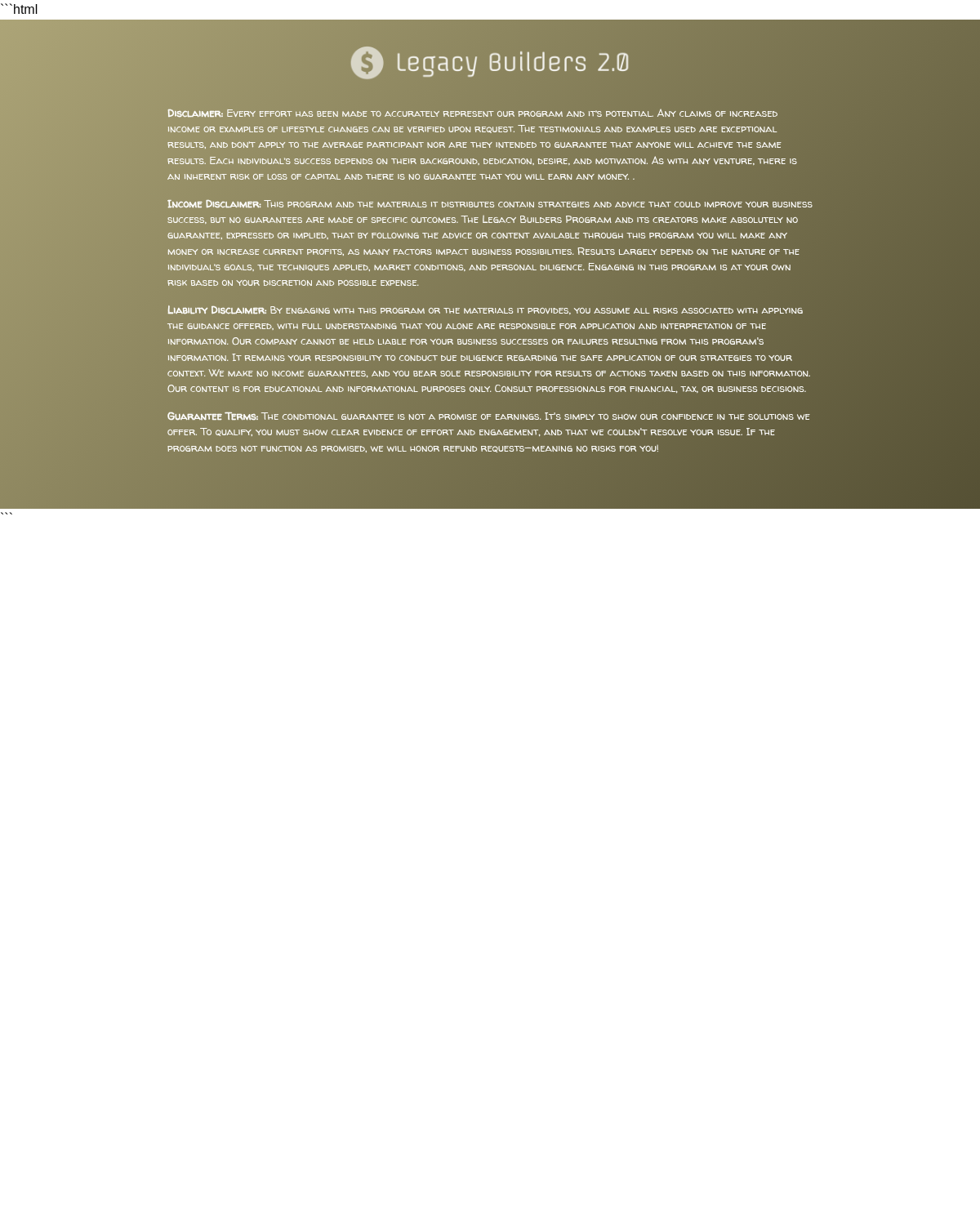 ```html

Legacy Builders 2.0

Disclaimer: Every effort has been made to accurately represent our program and it's potential. Any claims of increased income or examples of lifestyle changes can be verified upon request. The testimonials and examples used are exceptional results, and don't apply to the average participant nor are they intended to guarantee that anyone will achieve the same results. Each individual's success depends on their background, dedication, desire, and motivation. As with any venture, there is an inherent risk of loss of capital and there is no guarantee that you will earn any money. .

Income Disclaimer: This program and the materials it distributes contain strategies and advice that could improve your business success, but no guarantees are made of specific outcomes. The Legacy Builders Program and its creators make absolutely no guarantee, expressed or implied, that by following the advice or content available through this program you will make any money or increase current profits, as many factors impact business possibilities. Results largely depend on the nature of the individual's goals, the techniques applied, market conditions, and personal diligence. Engaging in this program is at your own risk based on your discretion and possible expense.

Liability Disclaimer: By engaging with this program or the materials it provides, you assume all risks associated with applying the guidance offered, with full understanding that you alone are responsible for application and interpretation of the information. Our company cannot be held liable for your business successes or failures resulting from this program's information. It remains your responsibility to conduct due diligence regarding the safe application of our strategies to your context. We make no income guarantees, and you bear sole responsibility for results of actions taken based on this information. Our content is for educational and informational purposes only. Consult professionals for financial, tax, or business decisions.

Guarantee Terms: The conditional guarantee is not a promise of earnings. It's simply to show our confidence in the solutions we offer. To qualify, you must show clear evidence of effort and engagement, and that we couldn't resolve your issue. If the program does not function as promised, we will honor refund requests—meaning no risks for you!

```